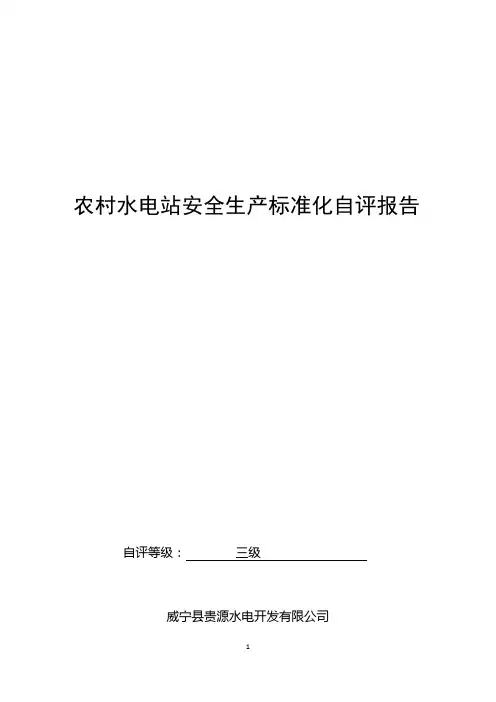 农村水电站安全生产标准化自评报告

自评等级：三级

威宁县贵源水电开发有限公司

1